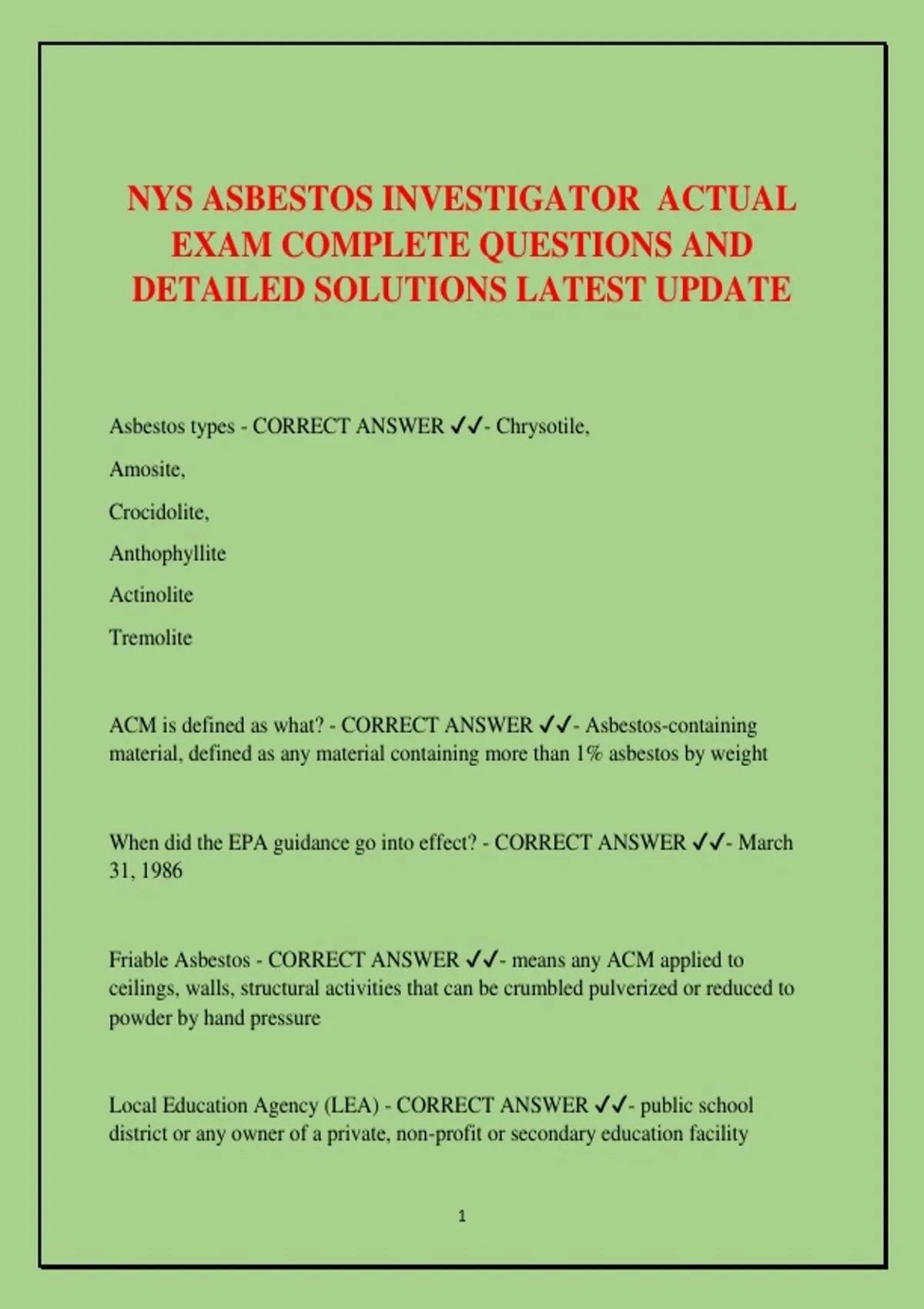 NYS ASBESTOS INVESTIGATOR ACTUAL EXAM COMPLETE QUESTIONS AND DETAILED SOLUTIONS LATEST UPDATE

Asbestos types - CORRECT ANSWER ✓✓- Chrysotile,

Amosite,

Crocidolite,

Anthophyllite

Actinolite

Tremolite

ACM is defined as what? - CORRECT ANSWER ✓✓- Asbestos-containing material, defined as any material containing more than 1% asbestos by weight

When did the EPA guidance go into effect? - CORRECT ANSWER ✓✓- March 31, 1986

Friable Asbestos - CORRECT ANSWER ✓✓- means any ACM applied to ceilings, walls, structural activities that can be crumbled pulverized or reduced to powder by hand pressure

Local Education Agency (LEA) - CORRECT ANSWER ✓✓- public school district or any owner of a private, non-profit or secondary education facility

1